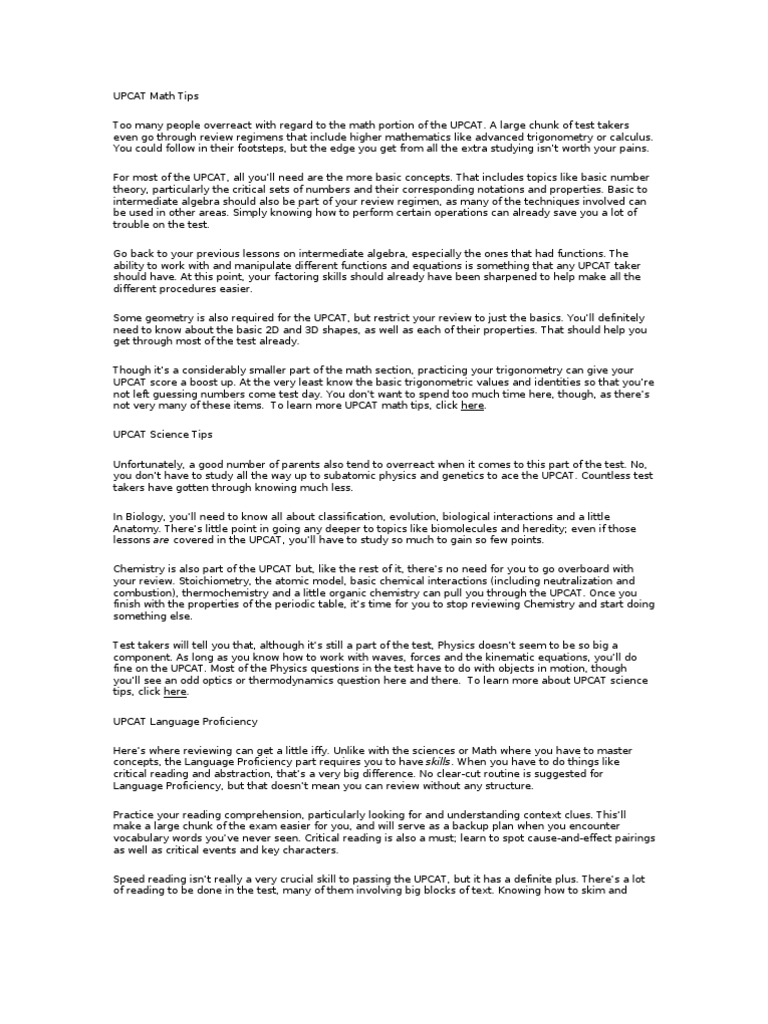 UPCAT Math Tips

Too many people overreact with regard to the math portion of the UPCAT. A large chunk of test takers even go through review regimens that include higher mathematics like advanced trigonometry or calculus. You could follow in their footsteps, but the edge you get from all the extra studying isn't worth your pains.

For most of the UPCAT, all you'll need are the more basic concepts. That includes topics like basic number theory, particularly the critical sets of numbers and their corresponding notations and properties. Basic to intermediate algebra should also be part of your review regimen, as many of the techniques involved can be used in other areas. Simply knowing how to perform certain operations can already save you a lot of trouble on the test.

Go back to your previous lessons on intermediate algebra, especially the ones that had functions. The ability to work with and manipulate different functions and equations is something that any UPCAT taker should have. At this point, your factoring skills should already have been sharpened to help make all the different procedures easier.

Some geometry is also required for the UPCAT, but restrict your review to just the basics. You'll definitely need to know about the basic 2D and 3D shapes, as well as each of their properties. That should help you get through most of the test already.

Though it's a considerably smaller part of the math section, practicing your trigonometry can give your UPCAT score a boost up. At the very least know the basic trigonometric values and identities so that you're not left guessing numbers come test day. You don't want to spend too much time here, though, as there's not very many of these items. To learn more UPCAT math tips, click here.

UPCAT Science Tips

Unfortunately, a good number of parents also tend to overreact when it comes to this part of the test. No, you don't have to study all the way up to subatomic physics and genetics to ace the UPCAT. Countless test takers have gotten through knowing much less.

In Biology, you'll need to know all about classification, evolution, biological interactions and a little Anatomy. There's little point in going any deeper to topics like biomolecules and heredity; even if those lessons are covered in the UPCAT, you'll have to study so much to gain so few points.

Chemistry is also part of the UPCAT but, like the rest of it, there's no need for you to go overboard with your review. Stoichiometry, the atomic model, basic chemical interactions (including neutralization and combustion), thermochemistry and a little organic chemistry can pull you through the UPCAT. Once you finish with the properties of the periodic table, it's time for you to stop reviewing Chemistry and start doing something else.

Test takers will tell you that, although it's still a part of the test, Physics doesn't seem to be so big a component. As long as you know how to work with waves, forces and the kinematic equations, you'll do fine on the UPCAT. Most of the Physics questions in the test have to do with objects in motion, though you'll see an odd optics or thermodynamics question here and there. To learn more about UPCAT science tips, click here.

UPCAT Language Proficiency

Here's where reviewing can get a little iffy. Unlike with the sciences or Math where you have to master concepts, the Language Proficiency part requires you to have skills. When you have to do things like critical reading and abstraction, that's a very big difference. No clear-cut routine is suggested for Language Proficiency, but that doesn't mean you can review without any structure.

Practice your reading comprehension, particularly looking for and understanding context clues. This'll make a large chunk of the exam easier for you, and will serve as a backup plan when you encounter vocabulary words you've never seen. Critical reading is also a must; learn to spot cause-and-effect pairings as well as critical events and key characters.

Speed reading isn't really a very crucial skill to passing the UPCAT, but it has a definite plus. There's a lot of reading to be done in the test, many of them involving big blocks of text. Knowing how to skim and